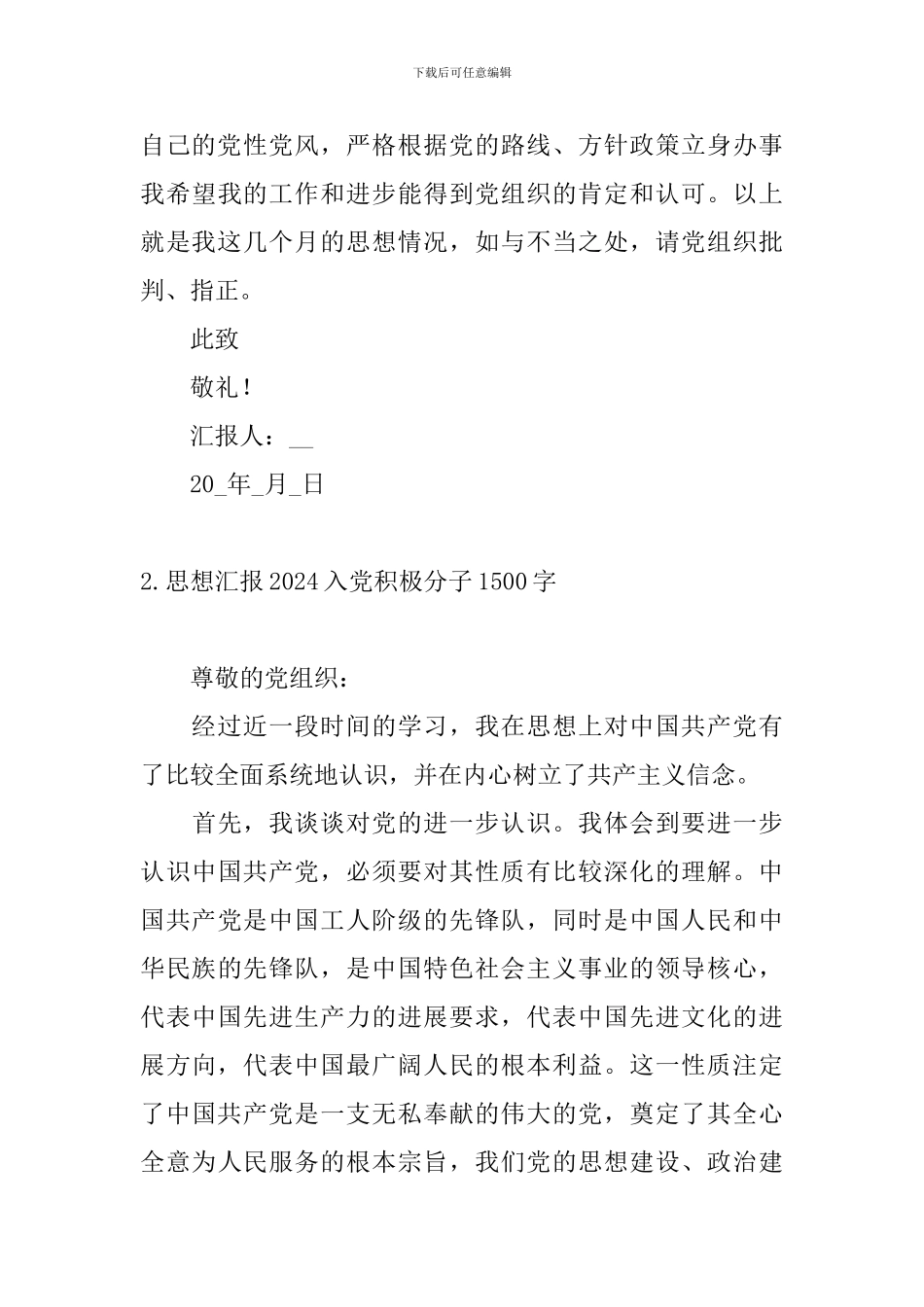 下载后可任意编辑

自己的党性党风，严格根据党的路线、方针政策立身办事我希望我的工作和进步能得到党组织的肯定和认可。以上就是我这几个月的思想情况，如与不当之处，请党组织批判、指正。

此致

敬礼！

汇报人：__

20_年_月_日

2.思想汇报2024入党积极分子1500字

尊敬的党组织：

经过近一段时间的学习，我在思想上对中国共产党有了比较全面系统地认识，并在内心树立了共产主义信念。

首先，我谈谈对党的进一步认识。我体会到要进一步认识中国共产党，必须要对其性质有比较深化的理解。中国共产党是中国工人阶级的先锋队，同时是中国人民和中华民族的先锋队，是中国特色社会主义事业的领导核心，代表中国先进生产力的进展要求，代表中国先进文化的进展方向，代表中国最广阔人民的根本利益。这一性质注定了中国共产党是一支无私奉献的伟大的党，奠定了其全心全意为人民服务的根本宗旨，我们党的思想建设、政治建